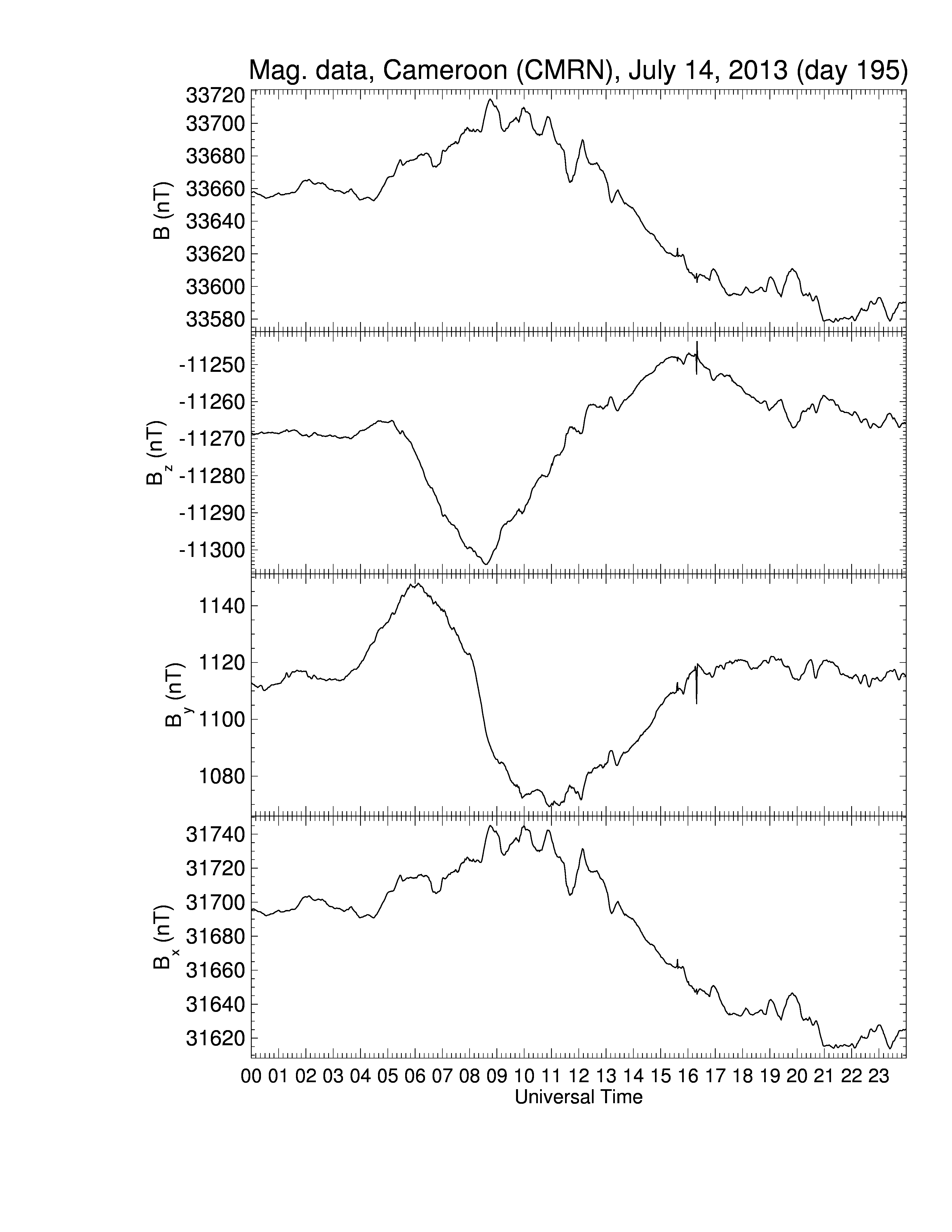 Mag. data, Cameroon (CMRN), July 14, 2013 (day 195)

B (nT)
33720
33700
33680
33660
33640
33620
33600
33580

$B_z$ (nT)
-11250
-11260
-11270
-11280
-11290
-11300

$B_y$ (nT)
1140
1120
1100
1080

$B_x$ (nT)
31740
31720
31700
31680
31660
31640
31620

00 01 02 03 04 05 06 07 08 09 10 11 12 13 14 15 16 17 18 19 20 21 22 23
Universal Time